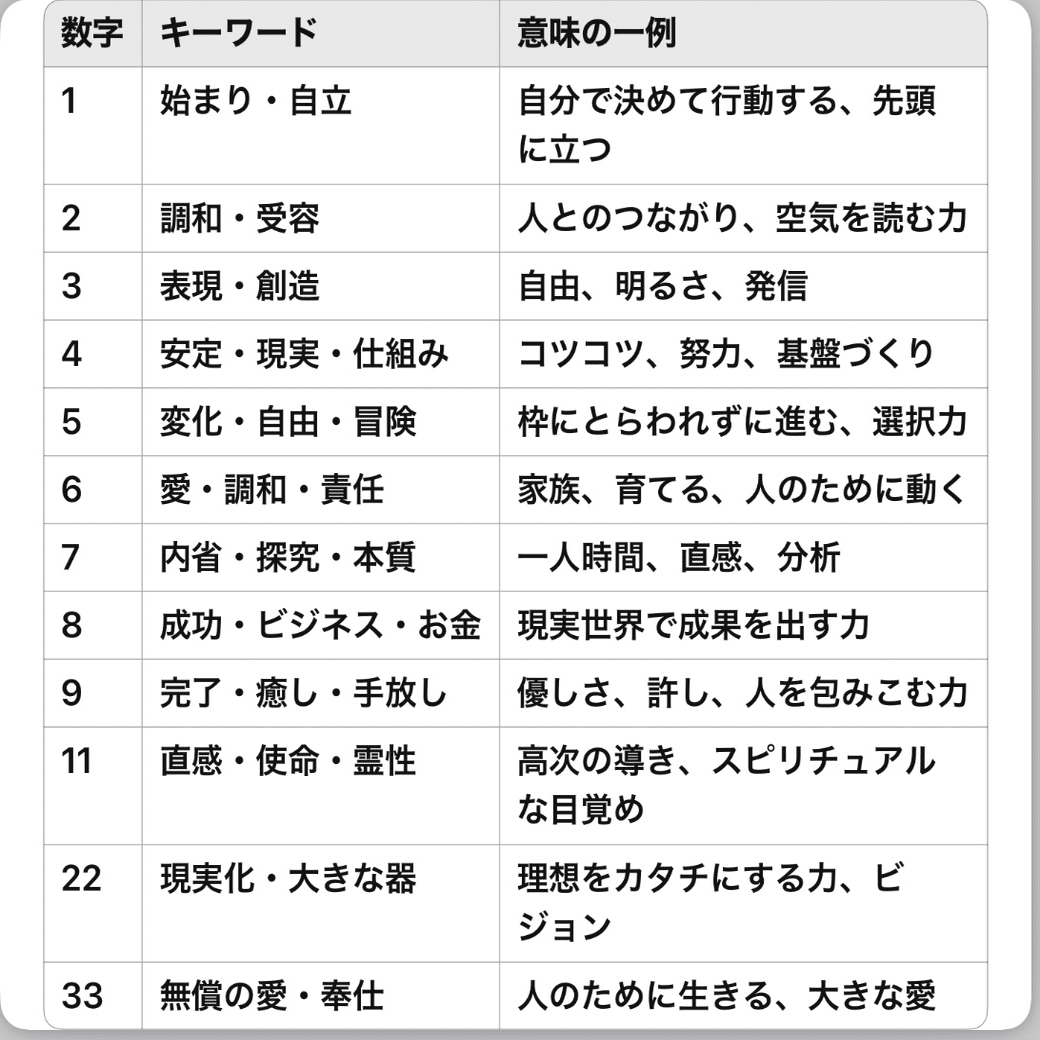 | 数字 | キーワード | 意味の一例 |
|---|---|---|
| 1 | 始まり・自立 | 自分で決めて行動する、先頭に立つ |
| 2 | 調和・受容 | 人とのつながり、空気を読む力 |
| 3 | 表現・創造 | 自由、明るさ、発信 |
| 4 | 安定・現実・仕組み | コツコツ、努力、基盤づくり |
| 5 | 変化・自由・冒険 | 枠にとらわれずに進む、選択力 |
| 6 | 愛・調和・責任 | 家族、育てる、人のために動く |
| 7 | 内省・探究・本質 | 一人時間、直感、分析 |
| 8 | 成功・ビジネス・お金 | 現実世界で成果を出す力 |
| 9 | 完了・癒し・手放し | 優しさ、許し、人を包みこむ力 |
| 11 | 直感・使命・霊性 | 高次の導き、スピリチュアルな目覚め |
| 22 | 現実化・大きな器 | 理想をカタチにする力、ビジョン |
| 33 | 無償の愛・奉仕 | 人のために生きる、大きな愛 |